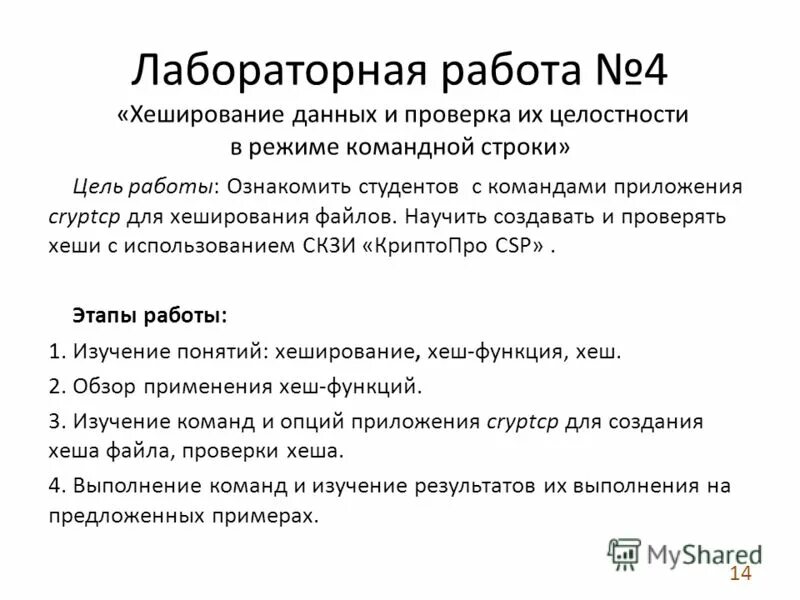 Лабораторная работа №4
«Хеширование данных и проверка их целостности в режиме командной строки»

Цель работы: Ознакомить студентов с командами приложения cryptcp для хеширования файлов. Научить создавать и проверять хеши с использованием СКЗИ «КриптоПро CSP» .

Этапы работы:

1. Изучение понятий: хеширование, хеш-функция, хеш.

2. Обзор применения хеш-функций.

3. Изучение команд и опций приложения cryptcp для создания хеша файла, проверки хеша.

4. Выполнение команд и изучение результатов их выполнения на предложенных примерах.

MyShared

14